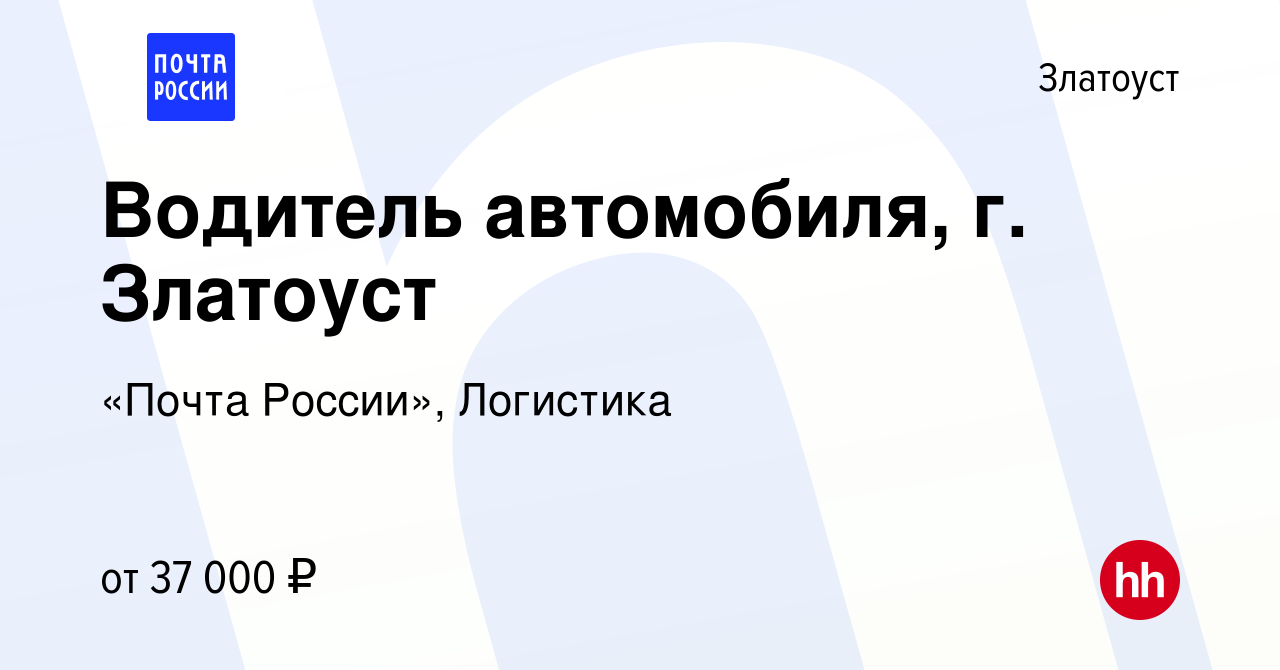 ПОЧТА РОССИИ

Златоуст

Водитель автомобиля, г. Златоуст

«Почта России», Логистика

от 37 000 ₽

hh